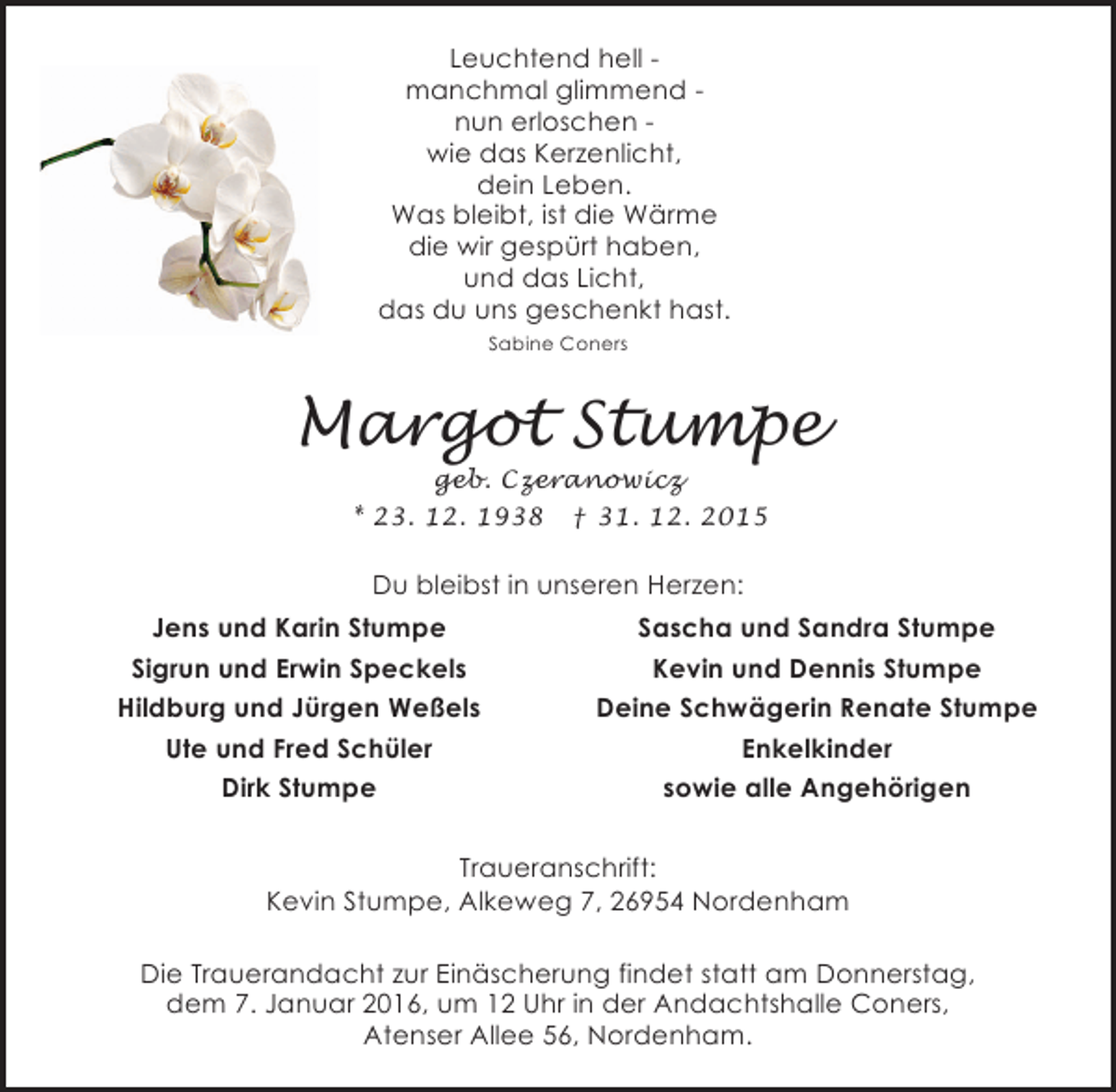 Leuchtend hell -
manchmal glimmend -
nun erloschen -
wie das Kerzenlicht,
dein Leben.
Was bleibt, ist die Wärme
die wir gespürt haben,
und das Licht,
das du uns geschenkt hast.

Sabine Coners

Margot Stumpe

geb. Czeranowicz

* 23. 12. 1938 † 31. 12. 2015

Du bleibst in unseren Herzen:

Jens und Karin Stumpe
Sigrun und Erwin Speckels
Hildburg und Jürgen Weßels
Ute und Fred Schüler
Dirk Stumpe

Sascha und Sandra Stumpe
Kevin und Dennis Stumpe
Deine Schwägerin Renate Stumpe
Enkelkinder
sowie alle Angehörigen

Traueranschrift:
Kevin Stumpe, Alkeweg 7, 26954 Nordenham

Die Trauerandacht zur Einäscherung findet statt am Donnerstag, dem 7. Januar 2016, um 12 Uhr in der Andachtshalle Coners, Atenser Allee 56, Nordenham.